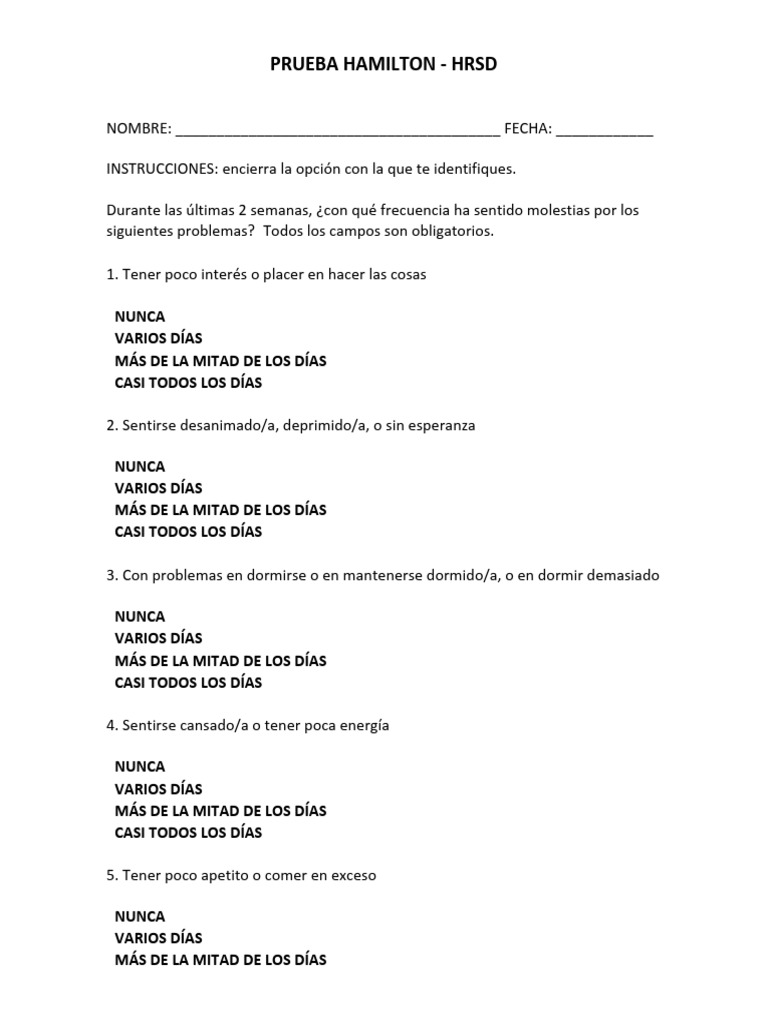 PRUEBA HAMILTON - HRSD

NOMBRE: ________________________________________ FECHA: ____________

INSTRUCCIONES: encierra la opción con la que te identifiques.

Durante las últimas 2 semanas, ¿con qué frecuencia ha sentido molestias por los siguientes problemas? Todos los campos son obligatorios.

1. Tener poco interés o placer en hacer las cosas

NUNCA
VARIOS DÍAS
MÁS DE LA MITAD DE LOS DÍAS
CASI TODOS LOS DÍAS

2. Sentirse desanimado/a, deprimido/a, o sin esperanza

NUNCA
VARIOS DÍAS
MÁS DE LA MITAD DE LOS DÍAS
CASI TODOS LOS DÍAS

3. Con problemas en dormirse o en mantenerse dormido/a, o en dormir demasiado

NUNCA
VARIOS DÍAS
MÁS DE LA MITAD DE LOS DÍAS
CASI TODOS LOS DÍAS

4. Sentirse cansado/a o tener poca energía

NUNCA
VARIOS DÍAS
MÁS DE LA MITAD DE LOS DÍAS
CASI TODOS LOS DÍAS

5. Tener poco apetito o comer en exceso

NUNCA
VARIOS DÍAS
MÁS DE LA MITAD DE LOS DÍAS